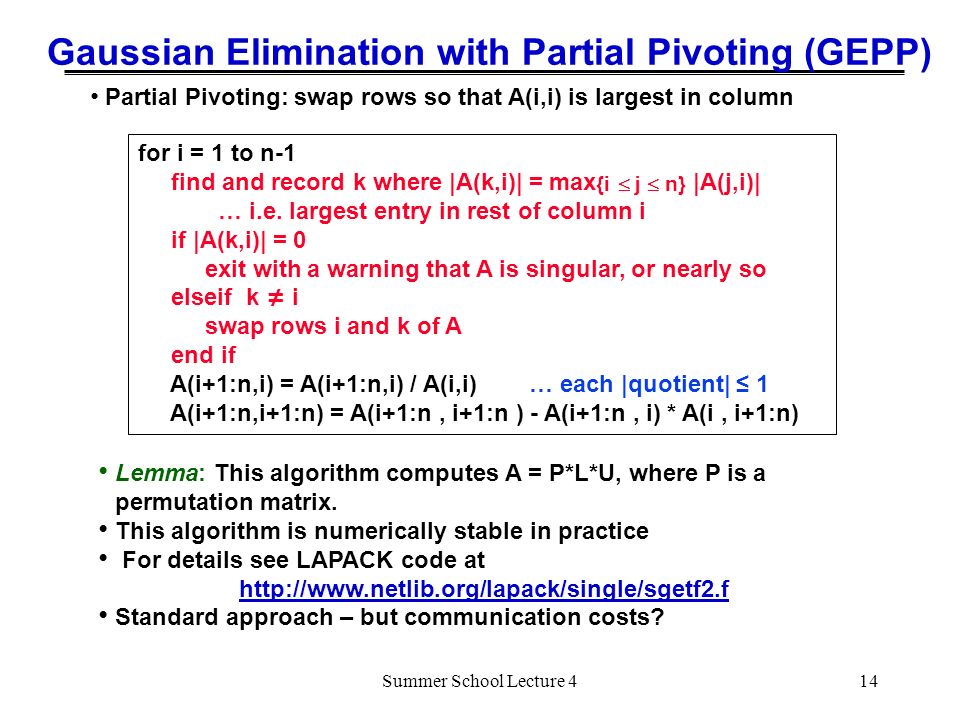 Gaussian Elimination with Partial Pivoting (GEPP)

• Partial Pivoting: swap rows so that A(i,i) is largest in column

for i = 1 to n-1
find and record k where |A(k,i)| = max$_{\{i \le j \le n\}}$ |A(j,i)|
… i.e. largest entry in rest of column i
if |A(k,i)| = 0
exit with a warning that A is singular, or nearly so
elseif k ≠ i
swap rows i and k of A
end if
A(i+1:n,i) = A(i+1:n,i) / A(i,i) … each |quotient| ≤ 1
A(i+1:n,i+1:n) = A(i+1:n , i+1:n ) - A(i+1:n , i) * A(i , i+1:n)

• Lemma: This algorithm computes A = P*L*U, where P is a permutation matrix.
• This algorithm is numerically stable in practice
• For details see LAPACK code at http://www.netlib.org/lapack/single/sgetf2.f
• Standard approach – but communication costs?

Summer School Lecture 4

14